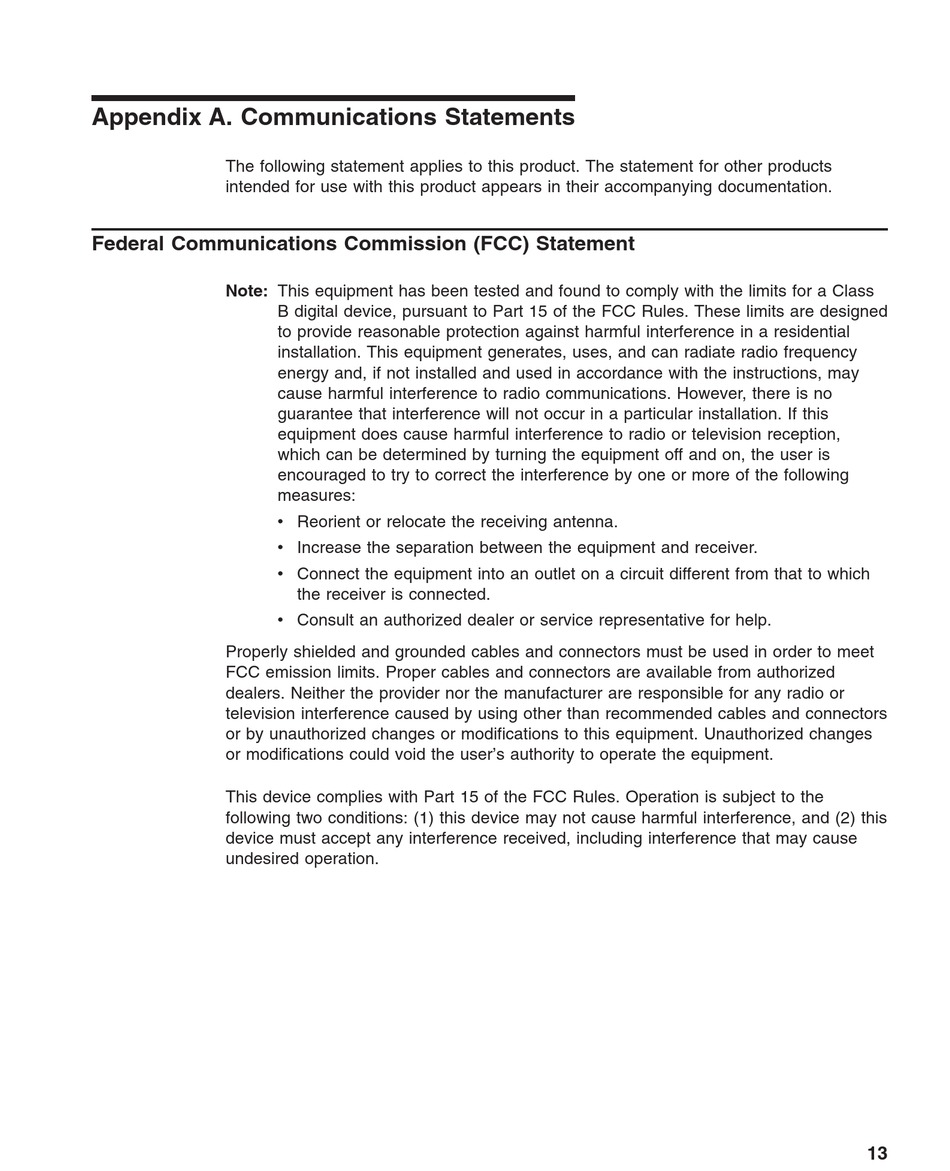 Appendix A. Communications Statements

The following statement applies to this product. The statement for other products intended for use with this product appears in their accompanying documentation.

Federal Communications Commission (FCC) Statement

Note: This equipment has been tested and found to comply with the limits for a Class B digital device, pursuant to Part 15 of the FCC Rules. These limits are designed to provide reasonable protection against harmful interference in a residential installation. This equipment generates, uses, and can radiate radio frequency energy and, if not installed and used in accordance with the instructions, may cause harmful interference to radio communications. However, there is no guarantee that interference will not occur in a particular installation. If this equipment does cause harmful interference to radio or television reception, which can be determined by turning the equipment off and on, the user is encouraged to try to correct the interference by one or more of the following measures:

• Reorient or relocate the receiving antenna.
• Increase the separation between the equipment and receiver.
• Connect the equipment into an outlet on a circuit different from that to which the receiver is connected.
• Consult an authorized dealer or service representative for help.

Properly shielded and grounded cables and connectors must be used in order to meet FCC emission limits. Proper cables and connectors are available from authorized dealers. Neither the provider nor the manufacturer are responsible for any radio or television interference caused by using other than recommended cables and connectors or by unauthorized changes or modifications to this equipment. Unauthorized changes or modifications could void the user's authority to operate the equipment.

This device complies with Part 15 of the FCC Rules. Operation is subject to the following two conditions: (1) this device may not cause harmful interference, and (2) this device must accept any interference received, including interference that may cause undesired operation.

13